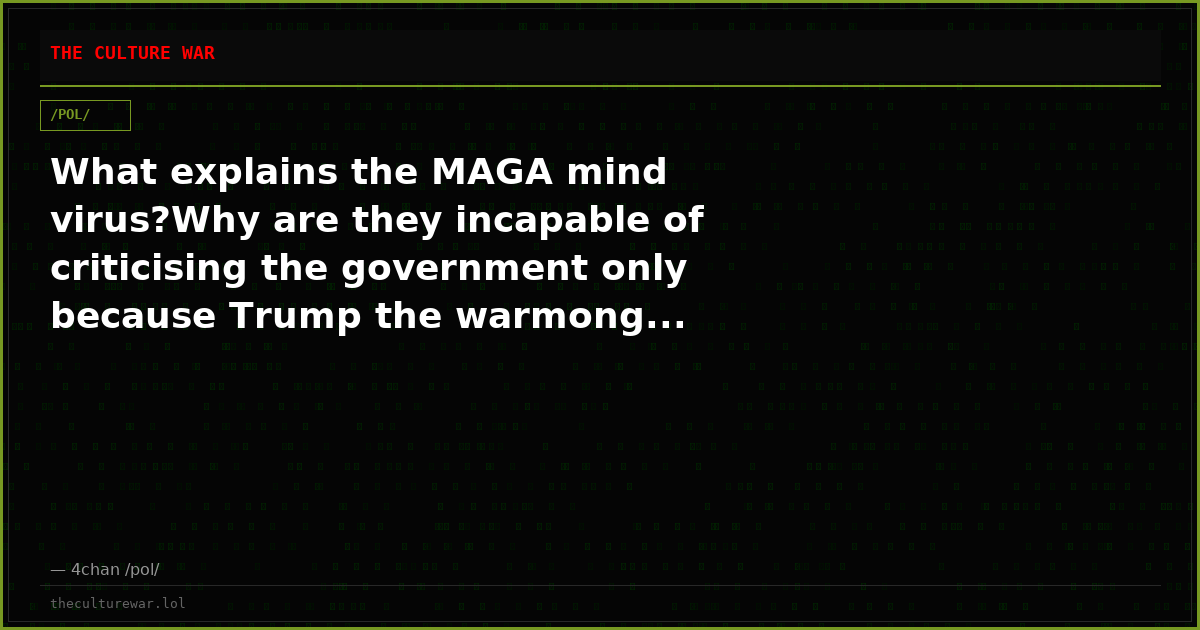 THE CULTURE WAR

/POL/

What explains the MAGA mind virus?Why are they incapable of criticising the government only because Trump the warmong...

— 4chan /pol/

theculturewar.lol